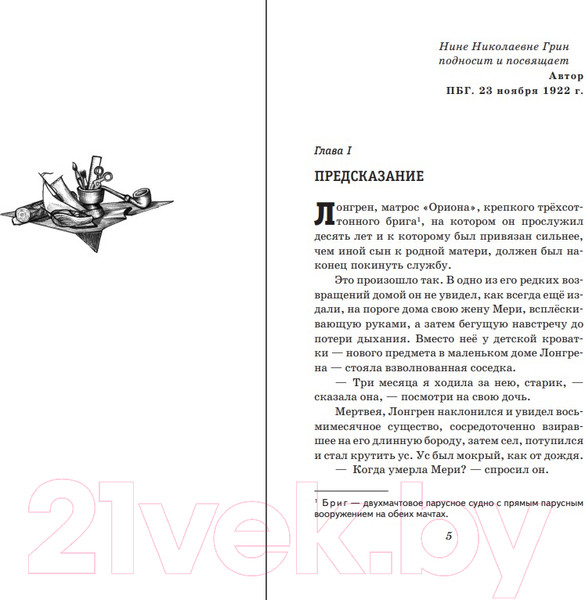 Нине Николаевне Грин
подносит и посвящает
Автор
ПБГ. 23 ноября 1922 г.

Глава I

ПРЕДСКАЗАНИЕ

Лонгрен, матрос «Ориона», крепкого трёхсоттонного брига$^1$, на котором он прослужил десять лет и к которому был привязан сильнее, чем иной сын к родной матери, должен был наконец покинуть службу.

Это произошло так. В одно из его редких возвращений домой он не увидел, как всегда ещё издали, на пороге дома свою жену Мери, всплёскивающую руками, а затем бегущую навстречу до потери дыхания. Вместо неё у детской кроватки — нового предмета в маленьком доме Лонгрена — стояла взволнованная соседка.

— Три месяца я ходила за нею, старик, — сказала она, — посмотри на свою дочь.

Мертвея, Лонгрен наклонился и увидел восьмимесячное существо, сосредоточенно взиравшее на его длинную бороду, затем сел, потупился и стал крутить ус. Ус был мокрый, как от дождя.

— Когда умерла Мери? — спросил он.

$^1$ Бриг — двухмачтовое парусное судно с прямым парусным вооружением на обеих мачтах.

5

21vek.by